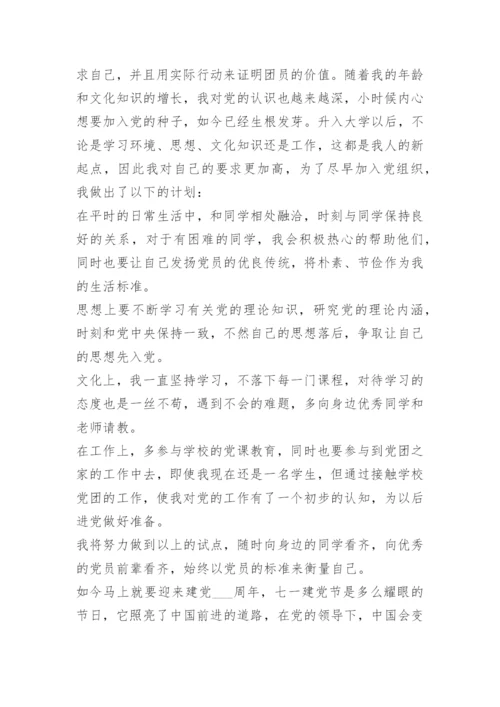 求自己，并且用实际行动来证明团员的价值。随着我的年龄和文化知识的增长，我对党的认识也越来越深，小时候内心想要加入党的种子，如今已经生根发芽。升入大学以后，不论是学习环境、思想、文化知识还是工作，这都是我人的新起点，因此我对自己的要求更加高，为了尽早加入党组织，我做出了以下的计划：

在平时的日常生活中，和同学相处融洽，时刻与同学保持良好的关系，对于有困难的同学，我会积极热心的帮助他们，同时也要让自己发扬党员的优良传统，将朴素、节俭作为我的生活标准。

思想上要不断学习有关党的理论知识，研究党的理论内涵，时刻和党中央保持一致，不然自己的思想落后，争取让自己的思想先入党。

文化上，我一直坚持学习，不落下每一门课程，对待学习的态度也是一丝不苟，遇到不会的难题，多向身边优秀同学和老师请教。

在工作上，多参与学校的党课教育，同时也要参与到党团之家的工作中去，即使我现在还是一名学生，但通过接触学校党团的工作，使我对党的工作有了一个初步的认知，为以后进党做好准备。

我将努力做到以上的试点，随时向身边的同学看齐，向优秀的党员前辈看齐，始终以党员的标准来衡量自己。

如今马上就要迎来建党___周年，七一建党节是多么耀眼的节日，它照亮了中国前进的道路，在党的领导下，中国会变